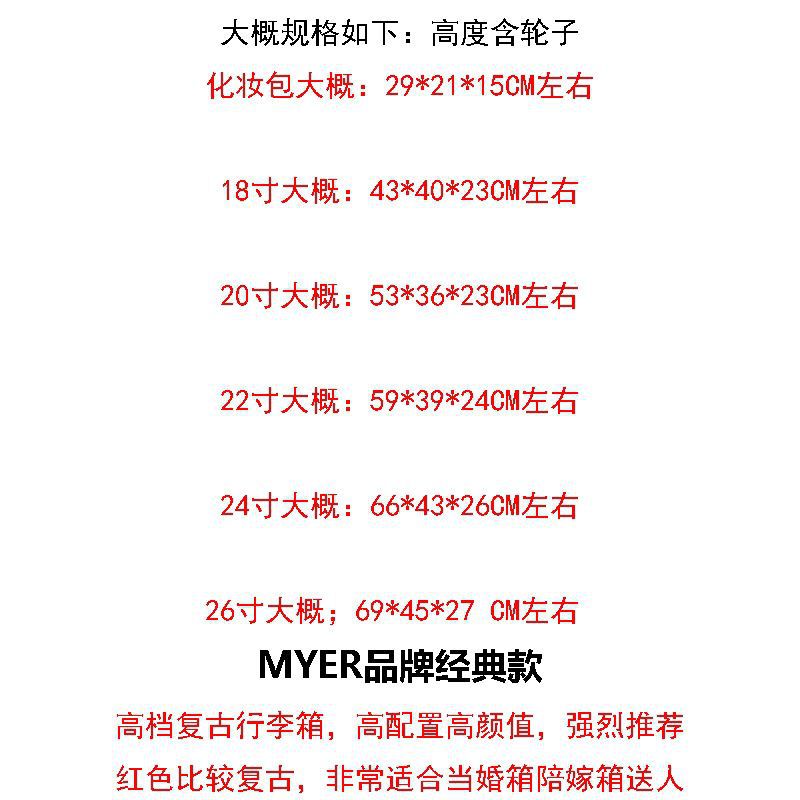 大概规格如下：高度含轮子

化妆包大概：29*21*15CM左右

18寸大概：43*40*23CM左右

20寸大概：53*36*23CM左右

22寸大概：59*39*24CM左右

24寸大概：66*43*26CM左右

26寸大概；69*45*27 CM左右

MYER品牌经典款

高档复古行李箱，高配置高颜值，强烈推荐

红色比较复古，非常适合当婚箱陪嫁箱送人